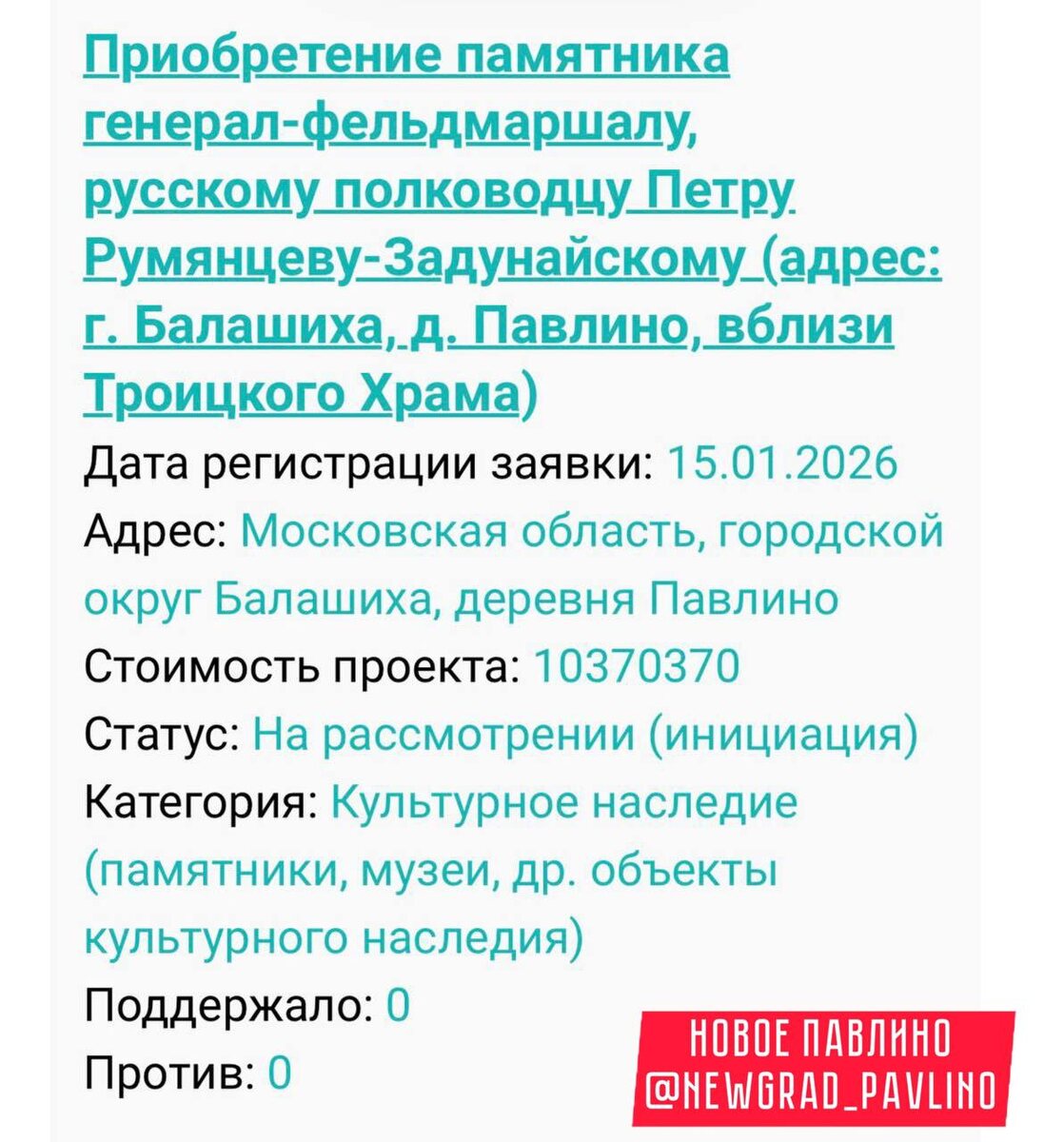 Приобретение памятника генерал-фельдмаршалу, русскому полководцу Петру Румянцеву-Задунайскому (адрес: г. Балашиха, д. Павлино, вблизи Троицкого Храма)

Дата регистрации заявки: 15.01.2026

Адрес: Московская область, городской округ Балашиха, деревня Павлино

Стоимость проекта: 10370370

Статус: На рассмотрении (инициация)

Категория: Культурное наследие (памятники, музеи, др. объекты культурного наследия)

Поддержало: 0

Против: 0

НОВОЕ ПАВЛИНО
@NEWGRAD_PAVLINO